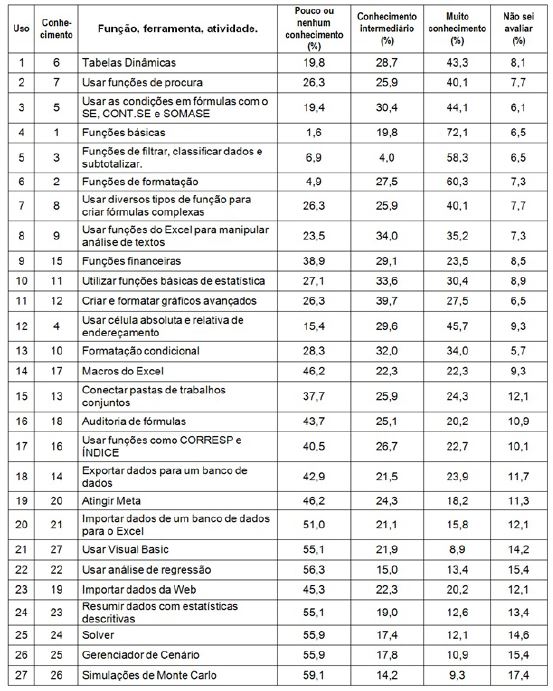 | Uso | Conhecimento | Função, ferramenta, atividade. | Pouco ou nenhum conhecimento (%) | Conhecimento intermediário (%) | Muito conhecimento (%) | Não sei avaliar (%) |
|---|---|---|---|---|---|---|
| 1 | 6 | Tabelas Dinâmicas | 19,8 | 28,7 | 43,3 | 8,1 |
| 2 | 7 | Usar funções de procura | 26,3 | 25,9 | 40,1 | 7,7 |
| 3 | 5 | Usar as condições em fórmulas com o SE, CONT.SE e SOMASE | 19,4 | 30,4 | 44,1 | 6,1 |
| 4 | 1 | Funções básicas | 1,6 | 19,8 | 72,1 | 6,5 |
| 5 | 3 | Funções de filtrar, classificar dados e subtotalizar. | 6,9 | 4,0 | 58,3 | 6,5 |
| 6 | 2 | Funções de formatação | 4,9 | 27,5 | 60,3 | 7,3 |
| 7 | 8 | Usar diversos tipos de função para criar fórmulas complexas | 26,3 | 25,9 | 40,1 | 7,7 |
| 8 | 9 | Usar funções do Excel para manipular análise de textos | 23,5 | 34,0 | 35,2 | 7,3 |
| 9 | 15 | Funções financeiras | 38,9 | 29,1 | 23,5 | 8,5 |
| 10 | 11 | Utilizar funções básicas de estatística | 27,1 | 33,6 | 30,4 | 8,9 |
| 11 | 12 | Criar e formatar gráficos avançados | 26,3 | 39,7 | 27,5 | 6,5 |
| 12 | 4 | Usar célula absoluta e relativa de endereçamento | 15,4 | 29,6 | 45,7 | 9,3 |
| 13 | 10 | Formatação condicional | 28,3 | 32,0 | 34,0 | 5,7 |
| 14 | 17 | Macros do Excel | 46,2 | 22,3 | 22,3 | 9,3 |
| 15 | 13 | Conectar pastas de trabalhos conjuntos | 37,7 | 25,9 | 24,3 | 12,1 |
| 16 | 18 | Auditoria de fórmulas | 43,7 | 25,1 | 20,2 | 10,9 |
| 17 | 16 | Usar funções como CORRESP e ÍNDICE | 40,5 | 26,7 | 22,7 | 10,1 |
| 18 | 14 | Exportar dados para um banco de dados | 42,9 | 21,5 | 23,9 | 11,7 |
| 19 | 20 | Atingir Meta | 46,2 | 24,3 | 18,2 | 11,3 |
| 20 | 21 | Importar dados de um banco de dados para o Excel | 51,0 | 21,1 | 15,8 | 12,1 |
| 21 | 27 | Usar Visual Basic | 55,1 | 21,9 | 8,9 | 14,2 |
| 22 | 22 | Usar análise de regressão | 56,3 | 15,0 | 13,4 | 15,4 |
| 23 | 19 | Importar dados da Web | 45,3 | 22,3 | 20,2 | 12,1 |
| 24 | 23 | Resumir dados com estatísticas descritivas | 55,1 | 19,0 | 12,6 | 13,4 |
| 25 | 24 | Solver | 55,9 | 17,4 | 12,1 | 14,6 |
| 26 | 25 | Gerenciador de Cenário | 55,9 | 17,8 | 10,9 | 15,4 |
| 27 | 26 | Simulações de Monte Carlo | 59,1 | 14,2 | 9,3 | 17,4 |